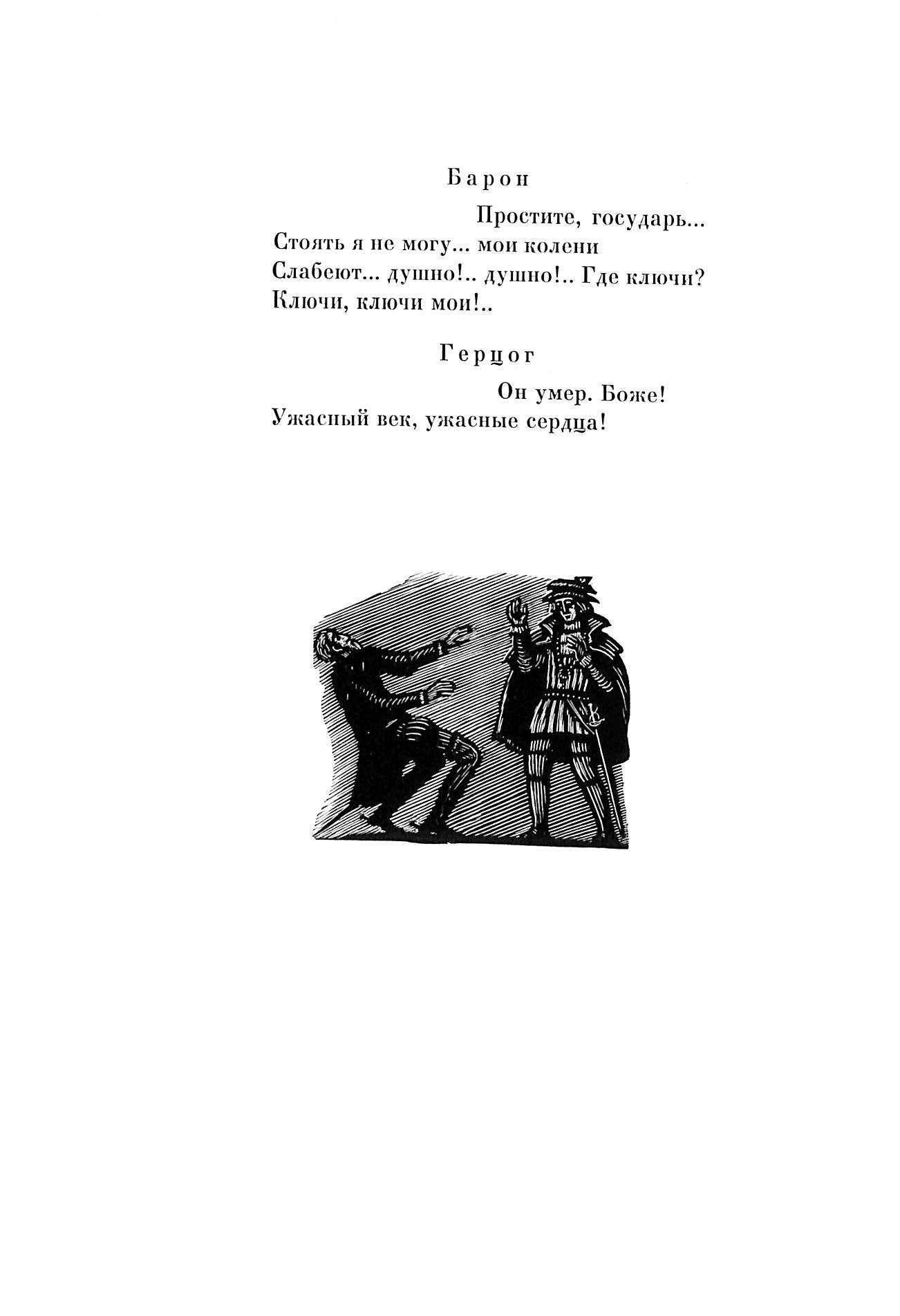 Барон

Простите, государь...
Стоять я не могу... мои колени
Слабеют... душно!.. душно!.. Где ключи?
Ключи, ключи мои!..

Герцог

Он умер. Боже!
Ужасный век, ужасные сердца!